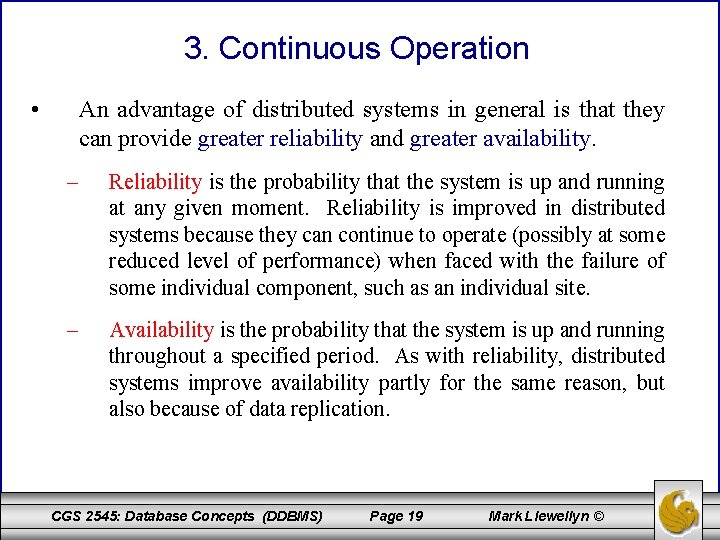 3. Continuous Operation

• An advantage of distributed systems in general is that they can provide greater reliability and greater availability.

– Reliability is the probability that the system is up and running at any given moment. Reliability is improved in distributed systems because they can continue to operate (possibly at some reduced level of performance) when faced with the failure of some individual component, such as an individual site.

– Availability is the probability that the system is up and running throughout a specified period. As with reliability, distributed systems improve availability partly for the same reason, but also because of data replication.

CGS 2545: Database Concepts (DDBMS) Page 19 Mark Llewellyn ©